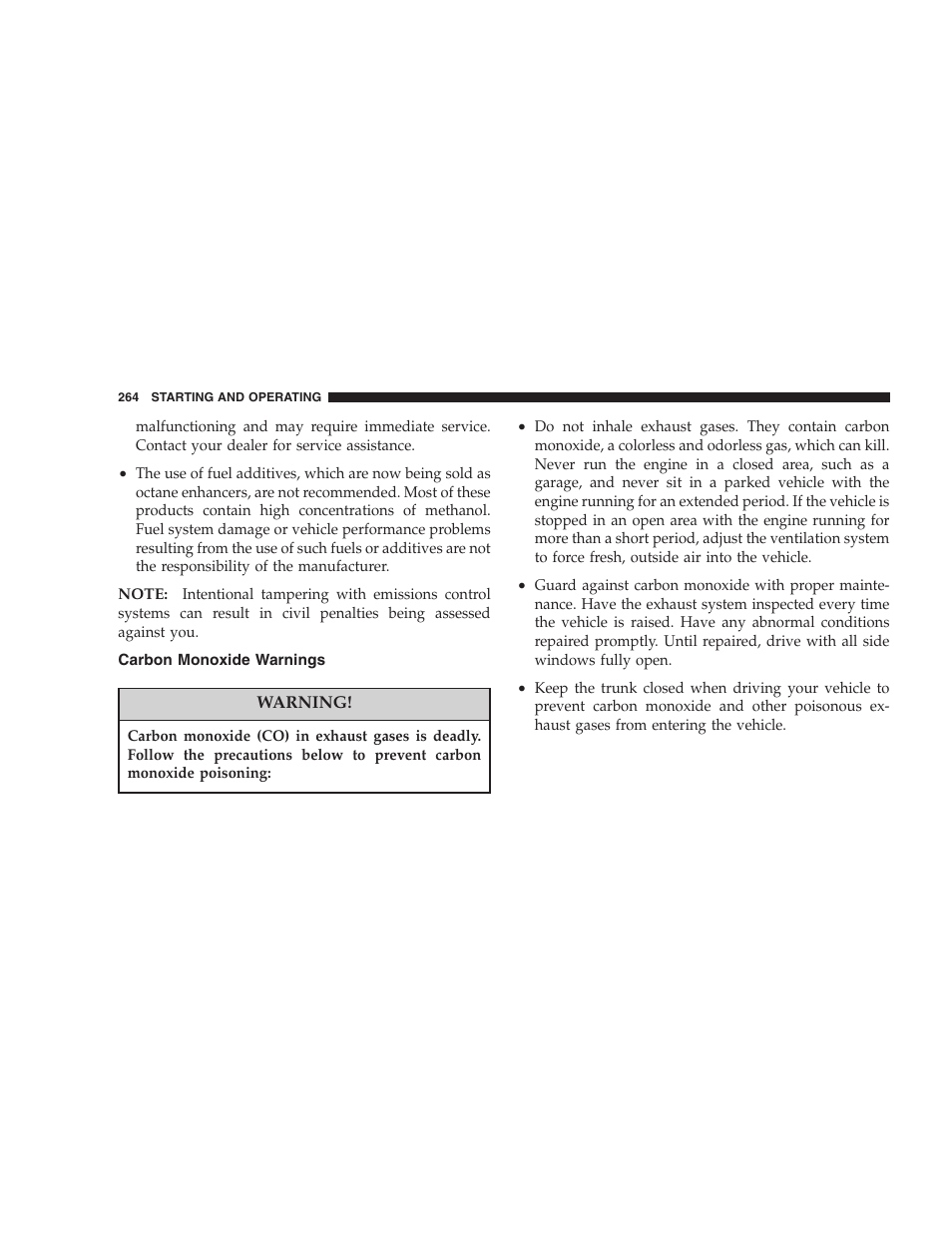 264 STARTING AND OPERATING

malfunctioning and may require immediate service. Contact your dealer for service assistance.

• The use of fuel additives, which are now being sold as octane enhancers, are not recommended. Most of these products contain high concentrations of methanol. Fuel system damage or vehicle performance problems resulting from the use of such fuels or additives are not the responsibility of the manufacturer.

NOTE: Intentional tampering with emissions control systems can result in civil penalties being assessed against you.

Carbon Monoxide Warnings

WARNING!

Carbon monoxide (CO) in exhaust gases is deadly. Follow the precautions below to prevent carbon monoxide poisoning:

• Do not inhale exhaust gases. They contain carbon monoxide, a colorless and odorless gas, which can kill. Never run the engine in a closed area, such as a garage, and never sit in a parked vehicle with the engine running for an extended period. If the vehicle is stopped in an open area with the engine running for more than a short period, adjust the ventilation system to force fresh, outside air into the vehicle.

• Guard against carbon monoxide with proper maintenance. Have the exhaust system inspected every time the vehicle is raised. Have any abnormal conditions repaired promptly. Until repaired, drive with all side windows fully open.

• Keep the trunk closed when driving your vehicle to prevent carbon monoxide and other poisonous exhaust gases from entering the vehicle.